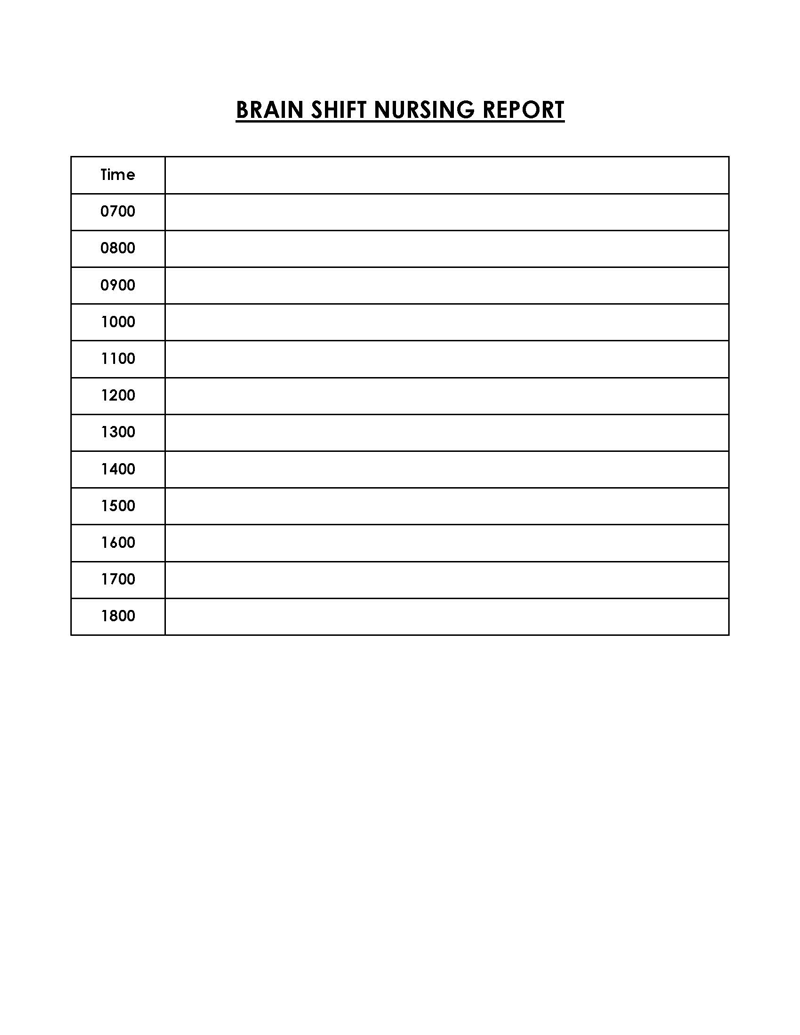 BRAIN SHIFT NURSING REPORT

| Time | |
|---|---|
| 0700 | |
| 0800 | |
| 0900 | |
| 1000 | |
| 1100 | |
| 1200 | |
| 1300 | |
| 1400 | |
| 1500 | |
| 1600 | |
| 1700 | |
| 1800 | |